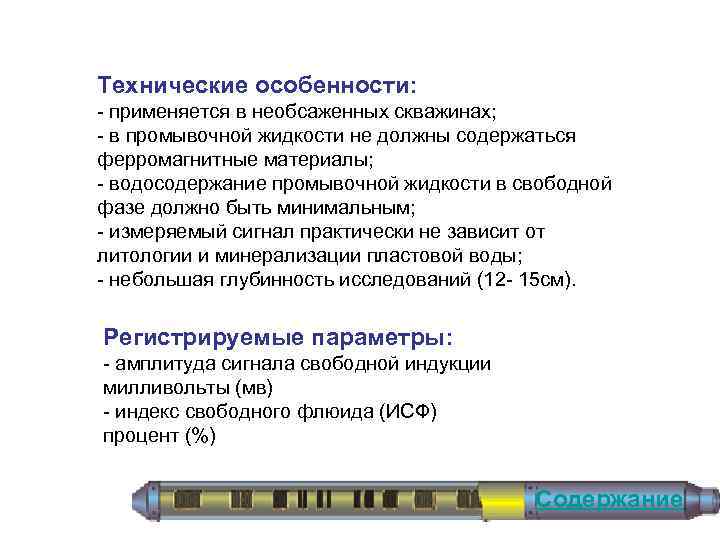 Технические особенности:
- применяется в необсаженных скважинах;
- в промывочной жидкости не должны содержаться ферромагнитные материалы;
- водосодержание промывочной жидкости в свободной фазе должно быть минимальным;
- измеряемый сигнал практически не зависит от литологии и минерализации пластовой воды;
- небольшая глубинность исследований (12- 15см).

Регистрируемые параметры:
- амплитуда сигнала свободной индукции милливольты (мв)
- индекс свободного флюида (ИСФ) процент (%)

Содержание